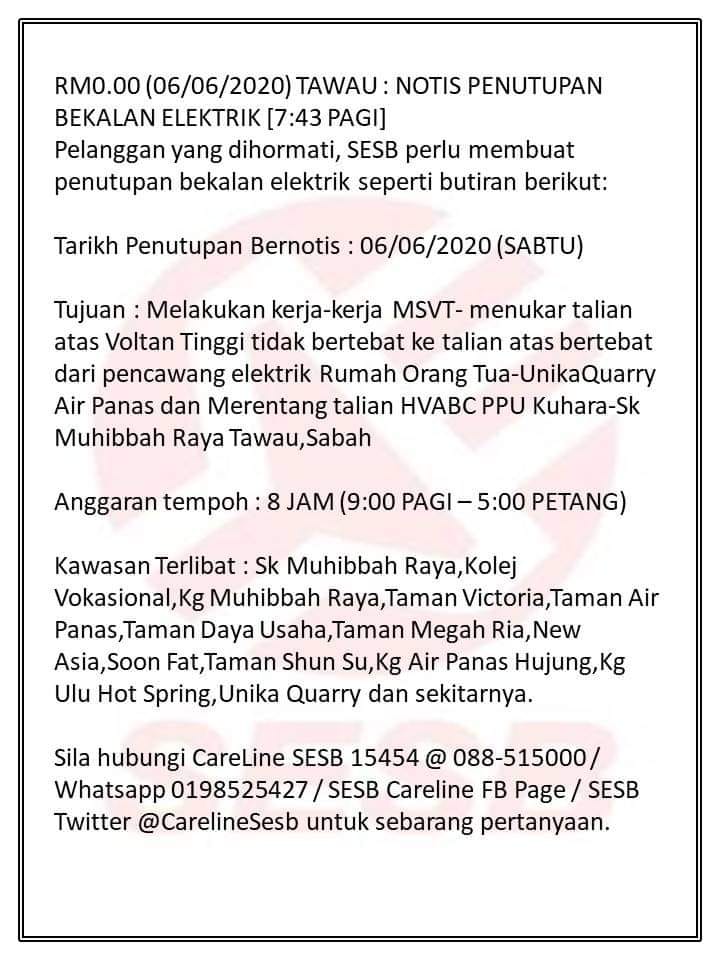 RM0.00 (06/06/2020) TAWAU : NOTIS PENUTUPAN BEKALAN ELEKTRIK [7:43 PAGI]
Pelanggan yang dihormati, SESB perlu membuat penutupan bekalan elektrik seperti butiran berikut:

Tarikh Penutupan Bernotis : 06/06/2020 (SABTU)

Tujuan : Melakukan kerja-kerja MSVT- menukar talian atas Voltan Tinggi tidak bertebat ke talian atas bertebat dari pencawang elektrik Rumah Orang Tua-UnikaQuarry Air Panas dan Merentang talian HVABC PPU Kuhara-Sk Muhibbah Raya Tawau,Sabah

Anggaran tempoh : 8 JAM (9:00 PAGI – 5:00 PETANG)

Kawasan Terlibat : Sk Muhibbah Raya,Kolej Vokasional,Kg Muhibbah Raya,Taman Victoria,Taman Air Panas,Taman Daya Usaha,Taman Megah Ria,New Asia,Soon Fat,Taman Shun Su,Kg Air Panas Hujung,Kg Ulu Hot Spring,Unika Quarry dan sekitarnya.

Sila hubungi CareLine SESB 15454 @ 088-515000 / Whatsapp 0198525427 / SESB Careline FB Page / SESB Twitter @CarelineSesb untuk sebarang pertanyaan.

SESB